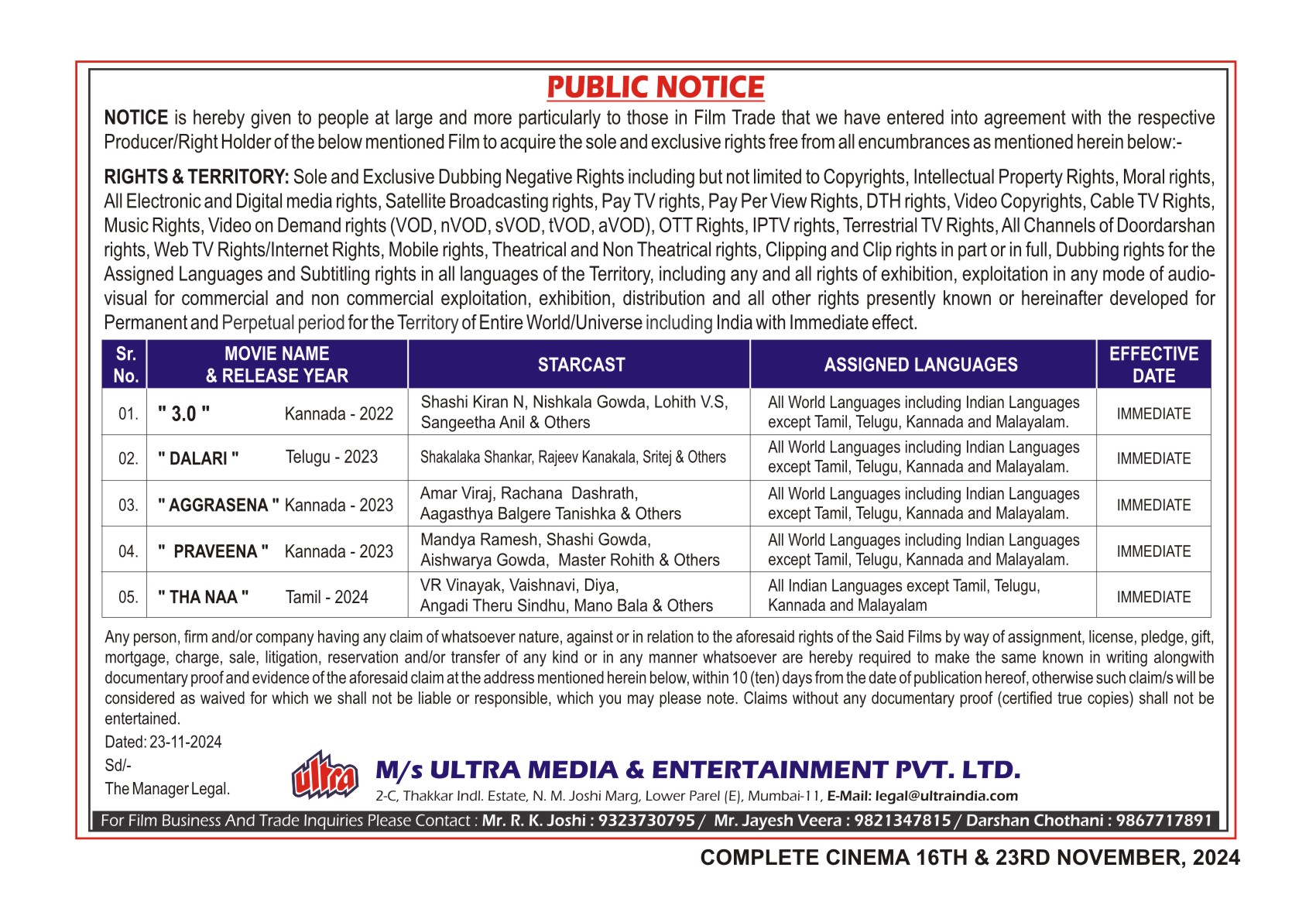 PUBLIC NOTICE

NOTICE is hereby given to people at large and more particularly to those in Film Trade that we have entered into agreement with the respective Producer/Right Holder of the below mentioned Film to acquire the sole and exclusive rights free from all encumbrances as mentioned herein below:-

RIGHTS & TERRITORY: Sole and Exclusive Dubbing Negative Rights including but not limited to Copyrights, Intellectual Property Rights, Moral rights, All Electronic and Digital media rights, Satellite Broadcasting rights, Pay TV rights, Pay Per View Rights, DTH rights, Video Copyrights, Cable TV Rights, Music Rights, Video on Demand rights (VOD, nVOD, sVOD, tVOD, aVOD), OTT Rights, IPTV rights, Terrestrial TV Rights, All Channels of Doordarshan rights, Web TV Rights/Internet Rights, Mobile rights, Theatrical and Non Theatrical rights, Clipping and Clip rights in part or in full, Dubbing rights for the Assigned Languages and Subtitling rights in all languages of the Territory, including any and all rights of exhibition, exploitation in any mode of audio-visual for commercial and non commercial exploitation, exhibition, distribution and all other rights presently known or hereinafter developed for Permanent and Perpetual period for the Territory of Entire World/Universe including India with Immediate effect.

| Sr. No. | MOVIE NAME & RELEASE YEAR | STARCAST | ASSIGNED LANGUAGES | EFFECTIVE DATE |
|---|---|---|---|---|
| 01. | " 3.0 " Kannada - 2022 | Shashi Kiran N, Nishkala Gowda, Lohith V.S, Sangeetha Anil & Others | All World Languages including Indian Languages except Tamil, Telugu, Kannada and Malayalam. | IMMEDIATE |
| 02. | " DALARI " Telugu - 2023 | Shakalaka Shankar, Rajeev Kanakala, Sritej & Others | All World Languages including Indian Languages except Tamil, Telugu, Kannada and Malayalam. | IMMEDIATE |
| 03. | " AGGRASENA " Kannada - 2023 | Amar Viraj, Rachana Dashrath, Aagasthya Balgere Tanishka & Others | All World Languages including Indian Languages except Tamil, Telugu, Kannada and Malayalam. | IMMEDIATE |
| 04. | " PRAVEENA " Kannada - 2023 | Mandya Ramesh, Shashi Gowda, Aishwarya Gowda, Master Rohith & Others | All World Languages including Indian Languages except Tamil, Telugu, Kannada and Malayalam. | IMMEDIATE |
| 05. | " THA NAA " Tamil - 2024 | VR Vinayak, Vaishnavi, Diya, Angadi Theru Sindhu, Mano Bala & Others | All Indian Languages except Tamil, Telugu, Kannada and Malayalam | IMMEDIATE |

Any person, firm and/or company having any claim of whatsoever nature, against or in relation to the aforesaid rights of the Said Films by way of assignment, license, pledge, gift, mortgage, charge, sale, litigation, reservation and/or transfer of any kind or in any manner whatsoever are hereby required to make the same known in writing alongwith documentary proof and evidence of the aforesaid claim at the address mentioned herein below, within 10 (ten) days from the date of publication hereof, otherwise such claim/s will be considered as waived for which we shall not be liable or responsible, which you may please note. Claims without any documentary proof (certified true copies) shall not be entertained.

Dated: 23-11-2024
Sd/-
The Manager Legal.

ultra

M/s ULTRA MEDIA & ENTERTAINMENT PVT. LTD.
2-C, Thakkar Indl. Estate, N. M. Joshi Marg, Lower Parel (E), Mumbai-11, E-Mail: legal@ultraindia.com

For Film Business And Trade Inquiries Please Contact : Mr. R. K. Joshi : 9323730795 / Mr. Jayesh Veera : 9821347815 / Darshan Chothani : 9867717891

COMPLETE CINEMA 16TH & 23RD NOVEMBER, 2024